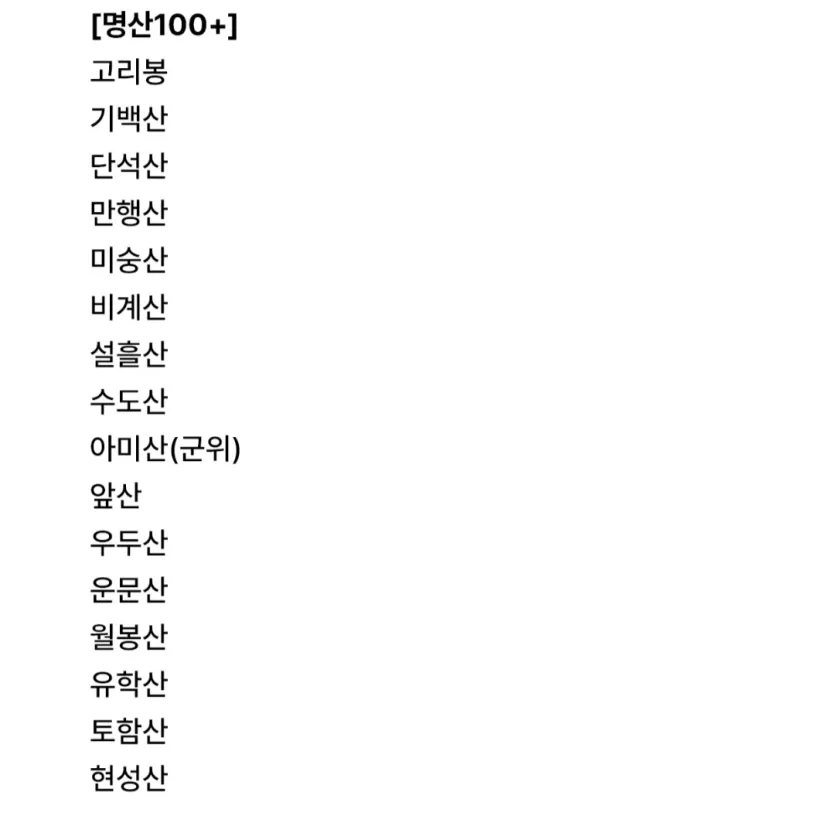 [명산100+]
고리봉
기백산
단석산
만행산
미숭산
비계산
설흘산
수도산
아미산(군위)
앞산
우두산
운문산
월봉산
유학산
토함산
현성산